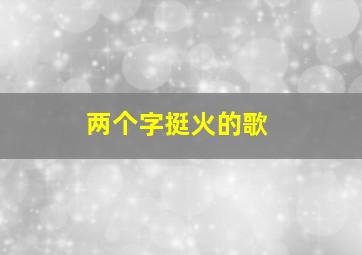 两个字挺火的歌